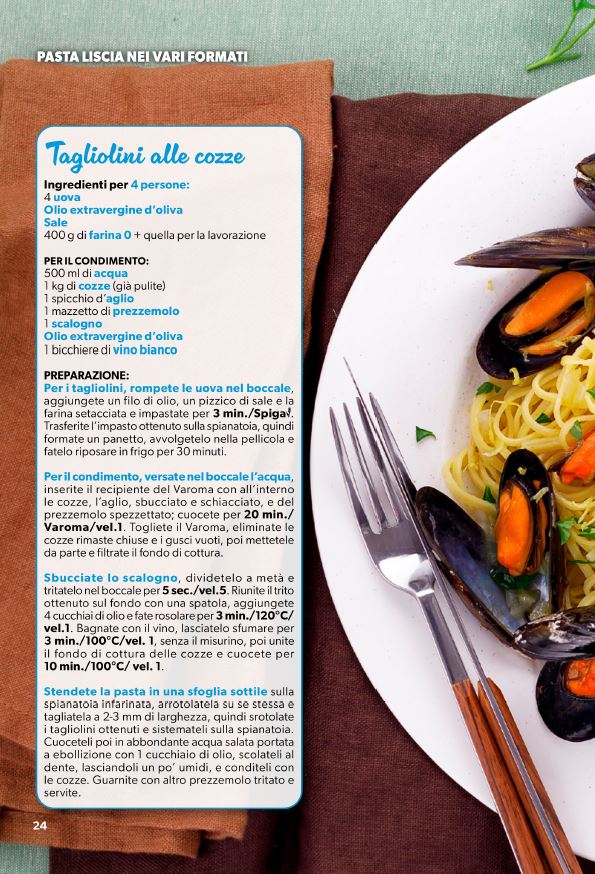 PASTA LISCIA NEI VARI FORMATI

Tagliolini alle cozze

Ingredienti per 4 persone:
4 uova
Olio extravergine d'oliva
Sale
400 g di farina 0 + quella per la lavorazione

PER IL CONDIMENTO:
500 ml di acqua
1 kg di cozze (già pulite)
1 spicchio d'aglio
1 mazzetto di prezzemolo
1 scalogno
Olio extravergine d'oliva
1 bicchiere di vino bianco

PREPARAZIONE:
Per i tagliolini, rompete le uova nel boccale, aggiungete un filo di olio, un pizzico di sale e la farina setacciata e impastate per 3 min./Spiga. Trasferite l'impasto ottenuto sulla spianatoia, quindi formate un panetto, avvolgetelo nella pellicola e fatelo riposare in frigo per 30 minuti.

Per il condimento, versate nel boccale l'acqua, inserite il recipiente del Varoma con all'interno le cozze, l'aglio, sbucciato e schiacciato, e del prezzemolo spezzettato; cuocete per 20 min./Varoma/vel.1. Togliete il Varoma, eliminate le cozze rimaste chiuse e i gusci vuoti, poi mettetele da parte e filtrate il fondo di cottura.

Sbucciate lo scalogno, dividetelo a metà e tritatelo nel boccale per 5 sec./vel.5. Riunite il trito ottenuto sul fondo con una spatola, aggiungete 4 cucchiai di olio e fate rosolare per 3 min./120°C/vel.1. Bagnate con il vino, lasciatelo sfumare per 3 min./100°C/vel. 1, senza il misurino, poi unite il fondo di cottura delle cozze e cuocete per 10 min./100°C/ vel. 1.

Stendete la pasta in una sfoglia sottile sulla spianatoia infarinata, arrotolatela su se stessa e tagliatela a 2-3 mm di larghezza, quindi srotolate i tagliolini ottenuti e sistemateli sulla spianatoia. Cuoceteli poi in abbondante acqua salata portata a ebollizione con 1 cucchiaio di olio, scolateli al dente, lasciandoli un po' umidi, e conditeli con le cozze. Guarnite con altro prezzemolo tritato e servite.

24